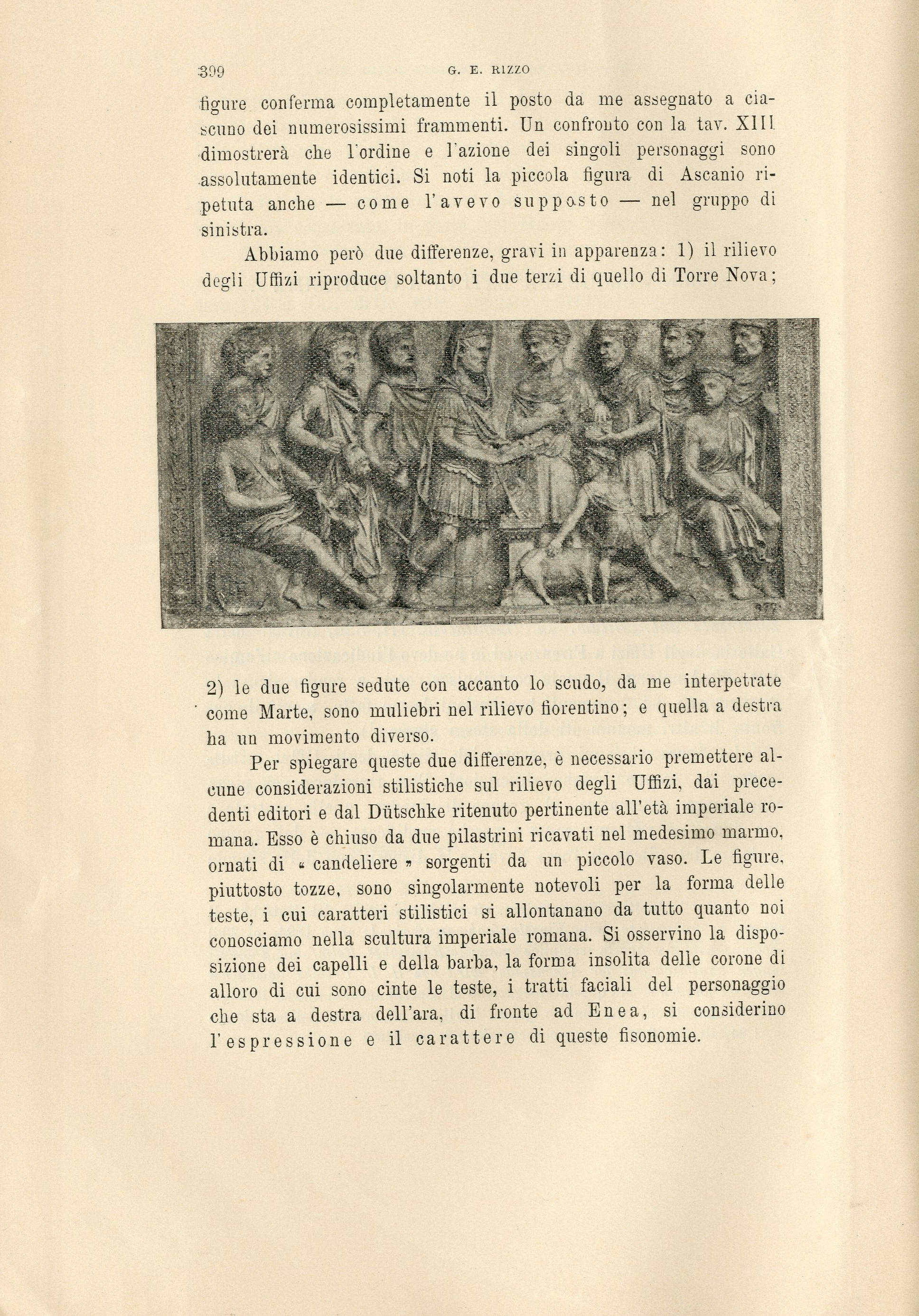 399 G. E. RIZZO

figure conferma completamente il posto da me assegnato a ciascuno dei numerosissimi frammenti. Un confronto con la tav. XIII dimostrerà che l'ordine e l'azione dei singoli personaggi sono assolutamente identici. Si noti la piccola figura di Ascanio ripetuta anche — come l'avevo supposto — nel gruppo di sinistra.

Abbiamo però due differenze, gravi in apparenza: 1) il rilievo degli Uffizi riproduce soltanto i due terzi di quello di Torre Nova;

2) le due figure sedute con accanto lo scudo, da me interpetrate come Marte, sono muliebri nel rilievo fiorentino; e quella a destra ha un movimento diverso.

Per spiegare queste due differenze, è necessario premettere alcune considerazioni stilistiche sul rilievo degli Uffizi, dai precedenti editori e dal Dütschke ritenuto pertinente all'età imperiale romana. Esso è chiuso da due pilastrini ricavati nel medesimo marmo, ornati di « candeliere » sorgenti da un piccolo vaso. Le figure, piuttosto tozze, sono singolarmente notevoli per la forma delle teste, i cui caratteri stilistici si allontanano da tutto quanto noi conosciamo nella scultura imperiale romana. Si osservino la disposizione dei capelli e della barba, la forma insolita delle corone di alloro di cui sono cinte le teste, i tratti faciali del personaggio che sta a destra dell'ara, di fronte ad Enea, si considerino l'espressione e il carattere di queste fisonomie.